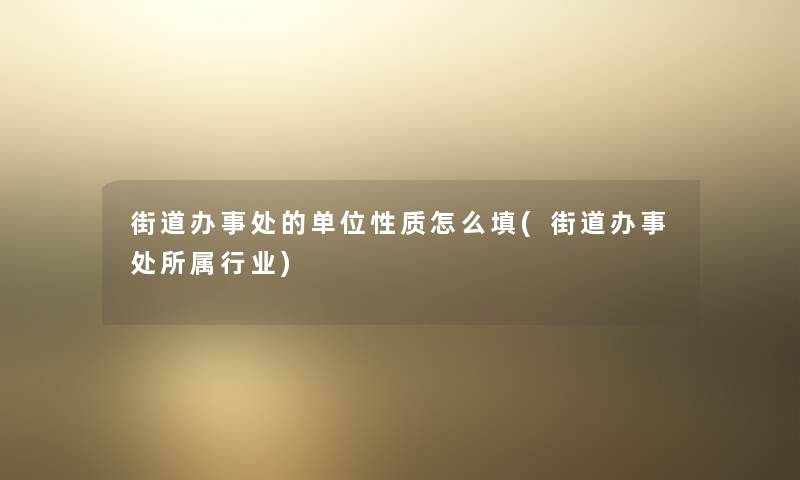 街道办事处的单位性质怎么填(街道办事处所属行业)